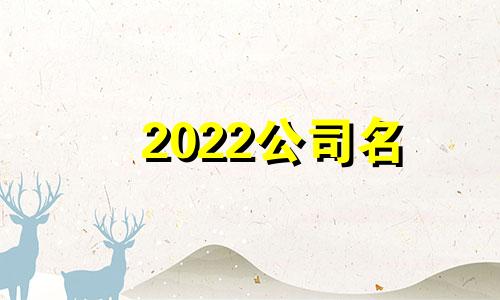 2022公司名